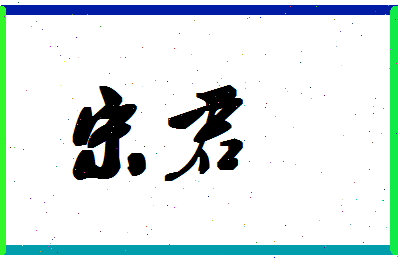 宋君